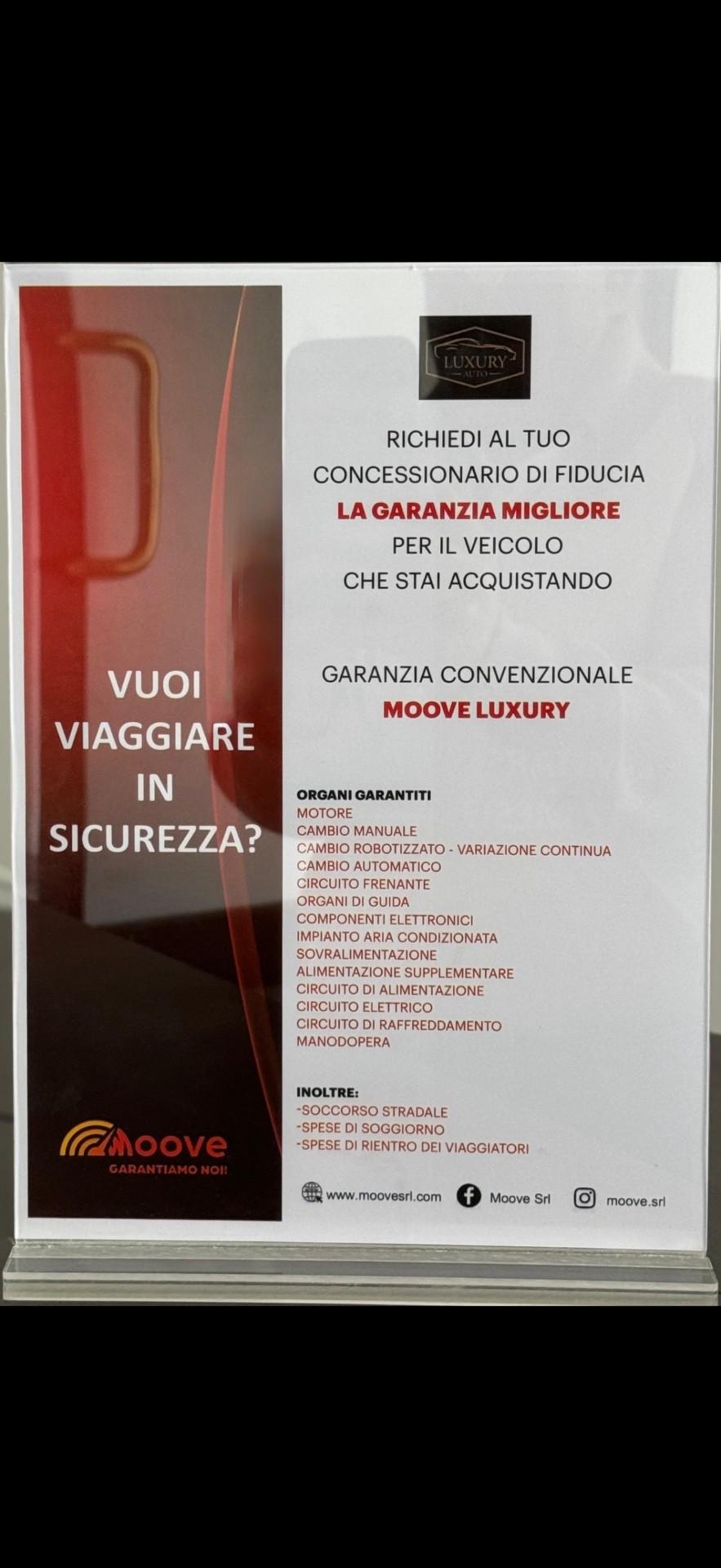 VUOI VIAGGIARE IN SICUREZZA?

Moove
GARANTIAMO NOI!

LUXURY
AUTO

RICHIEDI AL TUO CONCESSIONARIO DI FIDUCIA
LA GARANZIA MIGLIORE
PER IL VEICOLO
CHE STAI ACQUISTANDO

GARANZIA CONVENZIONALE
MOOVE LUXURY

ORGANI GARANTITI
MOTORE
CAMBIO MANUALE
CAMBIO ROBOTIZZATO - VARIAZIONE CONTINUA
CAMBIO AUTOMATICO
CIRCUITO FRENANTE
ORGANI DI GUIDA
COMPONENTI ELETTRONICI
IMPIANTO ARIA CONDIZIONATA
SOVRALIMENTAZIONE
ALIMENTAZIONE SUPPLEMENTARE
CIRCUITO DI ALIMENTAZIONE
CIRCUITO ELETTRICO
CIRCUITO DI RAFFREDDAMENTO
MANODOPERA

INOLTRE:
-SOCCORSO STRADALE
-SPESE DI SOGGIORNO
-SPESE DI RIENTRO DEI VIAGGIATORI

www.moovesrl.com Moove Srl moove.srl